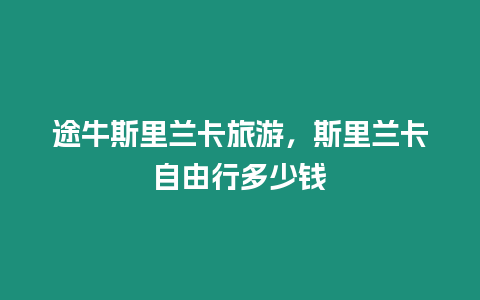 途牛斯里兰卡旅游，斯里兰卡自由行多少钱